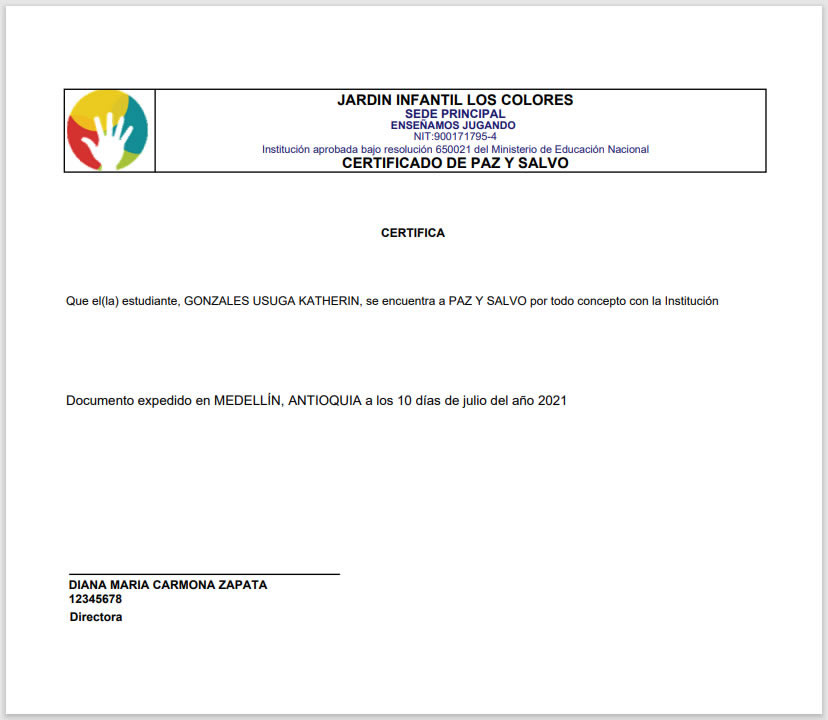 JARDIN INFANTIL LOS COLORES
SEDE PRINCIPAL
ENSEÑAMOS JUGANDO
NIT:900171795-4
Institución aprobada bajo resolución 650021 del Ministerio de Educación Nacional
CERTIFICADO DE PAZ Y SALVO

CERTIFICA

Que el(la) estudiante, GONZALES USUGA KATHERIN, se encuentra a PAZ Y SALVO por todo concepto con la Institución

Documento expedido en MEDELLÍN, ANTIOQUIA a los 10 días de julio del año 2021

DIANA MARIA CARMONA ZAPATA
12345678
Directora